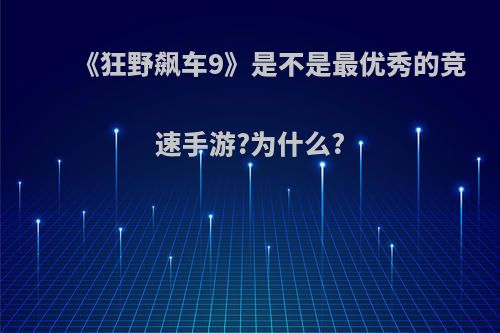 《狂野飙车9》是不是最优秀的竞速手游?为什么?